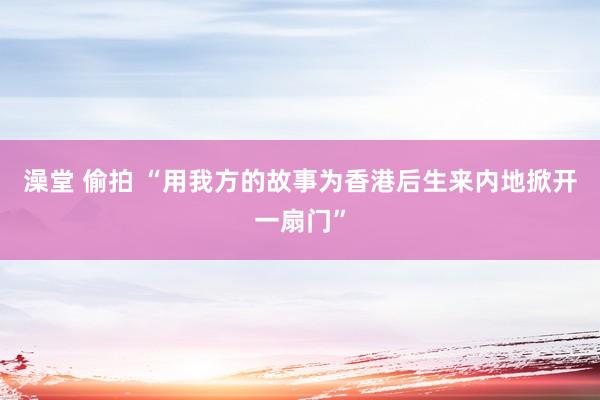 澡堂 偷拍 “用我方的故事为香港后生来内地掀开一扇门”